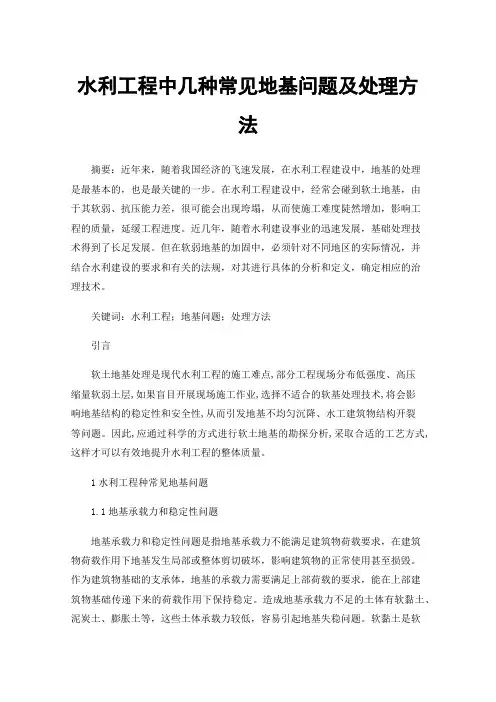 水利工程中几种常见地基问题及处理方法

摘要：近年来，随着我国经济的飞速发展，在水利工程建设中，地基的处理是最基本的，也是最关键的一步。在水利工程建设中，经常会碰到软土地基，由于其软弱、抗压能力差，很可能会出现垮塌，从而使施工难度陡然增加，影响工程的质量，延缓工程进度。近几年，随着水利建设事业的迅速发展，基础处理技术得到了长足发展。但在软弱地基的加固中，必须针对不同地区的实际情况，并结合水利建设的要求和有关的法规，对其进行具体的分析和定义，确定相应的治理技术。

关键词：水利工程；地基问题；处理方法

引言

软土地基处理是现代水利工程的施工难点，部分工程现场分布低强度、高压缩量软弱土层，如果盲目开展现场施工作业，选择不适合的软基处理技术，将会影响地基结构的稳定性和安全性，从而引发地基不均匀沉降、水工建筑物结构开裂等问题。因此，应通过科学的方式进行软土地基的勘探分析，采取合适的工艺方式，这样才可以有效地提升水利工程的整体质量。

1 水利工程种常见地基问题

1.1 地基承载力和稳定性问题

地基承载力和稳定性问题是指地基承载力不能满足建筑物荷载要求，在建筑物荷载作用下地基发生局部或整体剪切破坏，影响建筑物的正常使用甚至损毁。作为建筑物基础的支承体，地基的承载力需要满足上部荷载的要求，能在上部建筑物基础传递下来的荷载作用下保持稳定。造成地基承载力不足的土体有软黏土、泥炭土、膨胀土等，这些土体承载力较低，容易引起地基失稳问题。软黏土是软